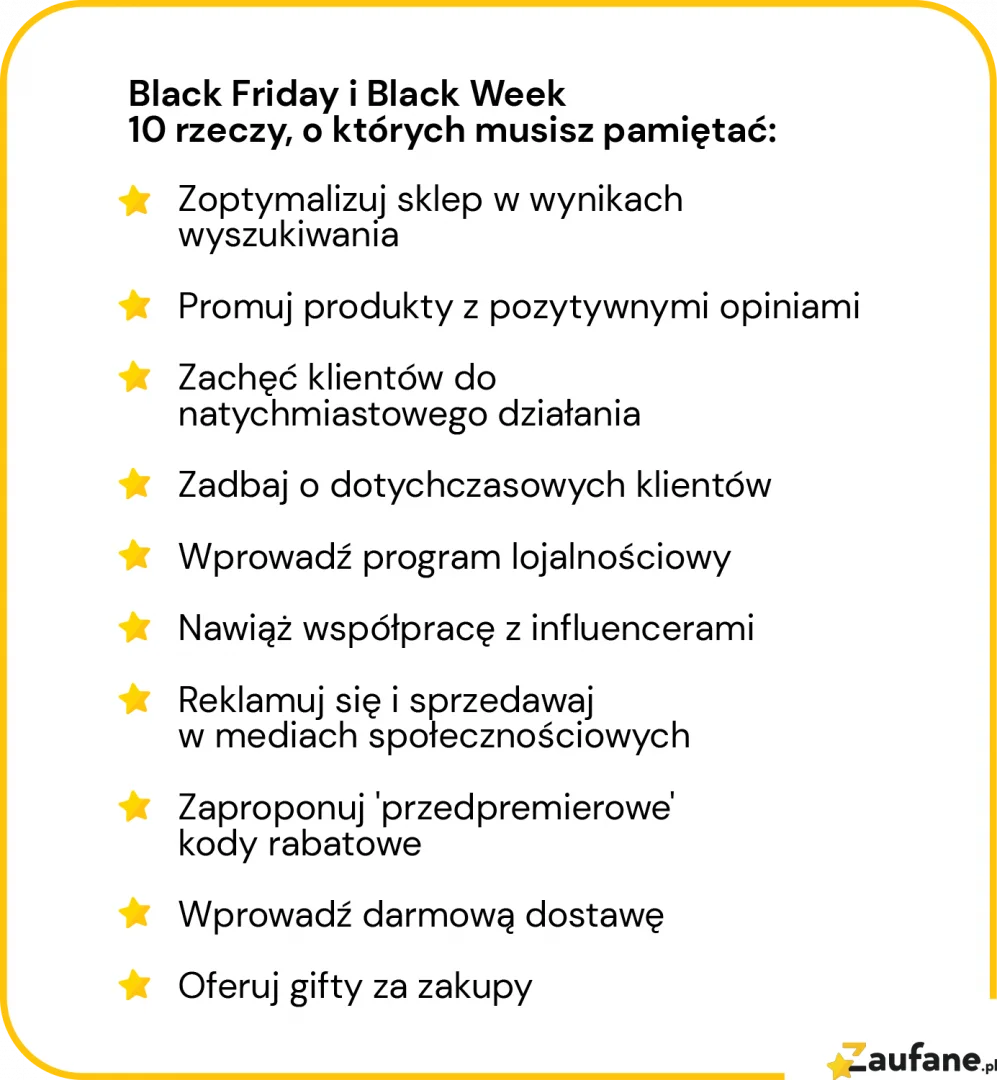 Black Friday i Black Week
10 rzeczy, o których musisz pamiętać:

Zoptymalizuj sklep w wynikach wyszukiwania

Promuj produkty z pozytywnymi opiniami

Zachęć klientów do natychmiastowego działania

Zadbaj o dotychczasowych klientów

Wprowadź program lojalnościowy

Nawiąż współpracę z influencerami

Reklamuj się i sprzedawaj w mediach społecznościowych

Zaproponuj 'przedpremierowe' kody rabatowe

Wprowadź darmową dostawę

Oferuj gifty za zakupy

Zaufane.pl